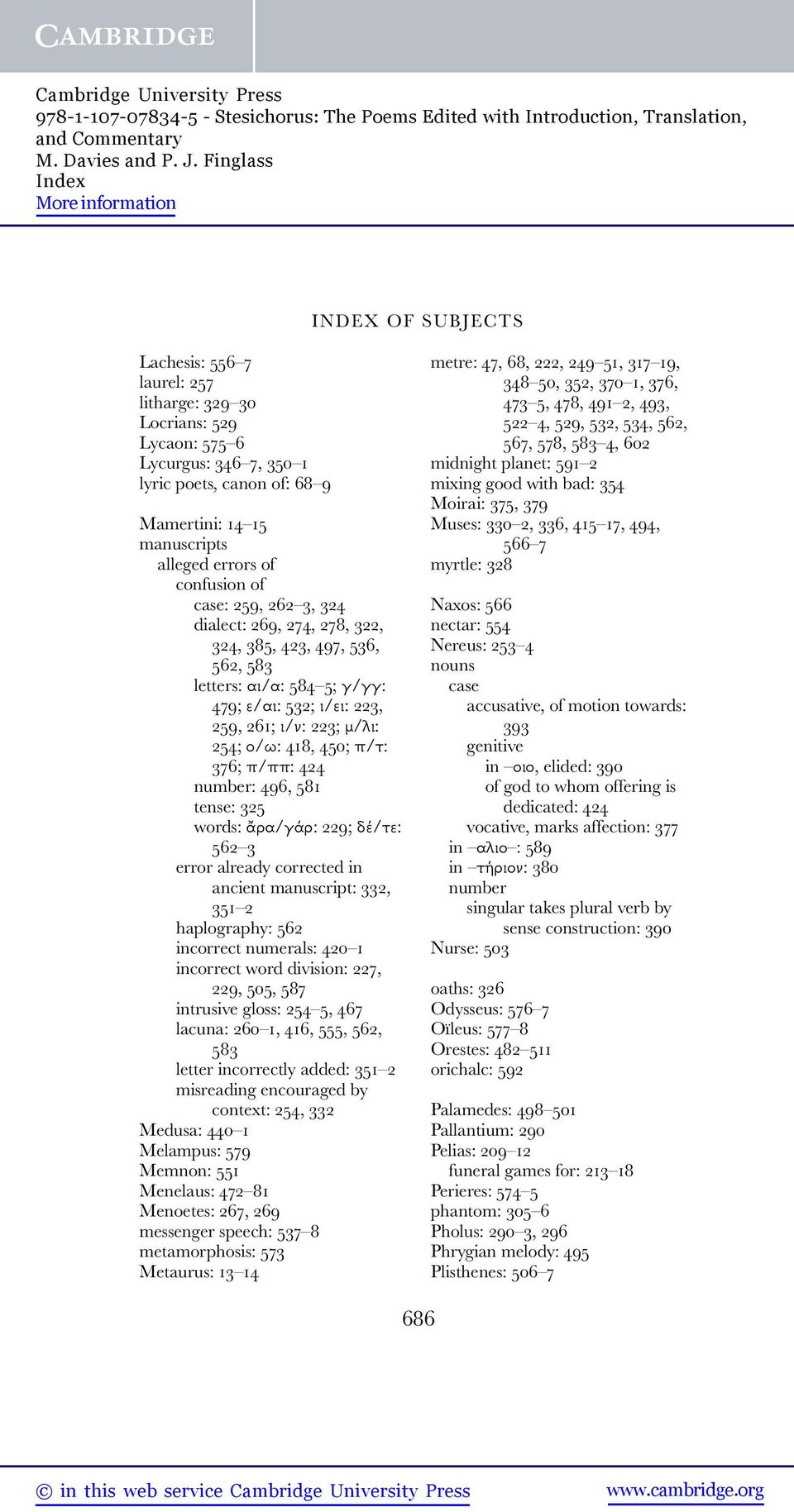 CAMBRIDGE

Cambridge University Press
978-1-107-07834-5 - Stesichorus: The Poems Edited with Introduction, Translation, and Commentary
M. Davies and P. J. Finglass
Index
More information

INDEX OF SUBJECTS

Lachesis: 556–7
laurel: 257
litharge: 329–30
Locrians: 529
Lycaon: 575–6
Lycurgus: 346–7, 350–1
lyric poets, canon of: 68–9

Mamertini: 14–15
manuscripts
alleged errors of
confusion of
case: 259, 262–3, 324
dialect: 269, 274, 278, 322, 324, 385, 423, 497, 536, 562, 583
letters: αι/α: 584–5; γ/γγ: 479; ε/αι: 532; ι/ει: 223, 259, 261; ι/ν: 223; μ/λι: 254; ο/ω: 418, 450; π/τ: 376; π/ππ: 424
number: 496, 581
tense: 325
words: ἄρα/γάρ: 229; δέ/τε: 562–3
error already corrected in ancient manuscript: 332, 351–2
haplography: 562
incorrect numerals: 420–1
incorrect word division: 227, 229, 505, 587
intrusive gloss: 254–5, 467
lacuna: 260–1, 416, 555, 562, 583
letter incorrectly added: 351–2
misreading encouraged by context: 254, 332
Medusa: 440–1
Melampus: 579
Memnon: 551
Menelaus: 472–81
Menoetes: 267, 269
messenger speech: 537–8
metamorphosis: 573
Metaurus: 13–14

metre: 47, 68, 222, 249–51, 317–19, 348–50, 352, 370–1, 376, 473–5, 478, 491–2, 493, 522–4, 529, 532, 534, 562, 567, 578, 583–4, 602
midnight planet: 591–2
mixing good with bad: 354
Moirai: 375, 379
Muses: 330–2, 336, 415–17, 494, 566–7
myrtle: 328

Naxos: 566
nectar: 554
Nereus: 253–4
nouns
case
accusative, of motion towards: 393
genitive
in –οιο, elided: 390
of god to whom offering is dedicated: 424
vocative, marks affection: 377
in –αλιο–: 589
in –τήριον: 380
number
singular takes plural verb by sense construction: 390
Nurse: 503

oaths: 326
Odysseus: 576–7
Oïleus: 577–8
Orestes: 482–511
orichalc: 592

Palamedes: 498–501
Pallantium: 290
Pelias: 209–12
funeral games for: 213–18
Perieres: 574–5
phantom: 305–6
Pholus: 290–3, 296
Phrygian melody: 495
Plisthenes: 506–7

686

© in this web service Cambridge University Press www.cambridge.org